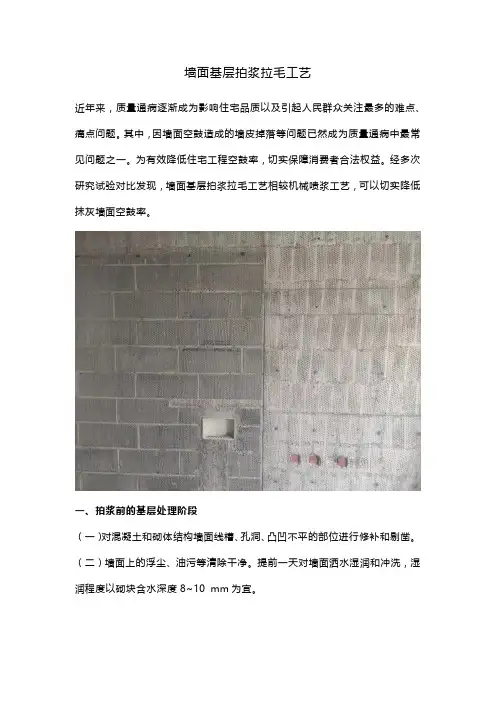 墙面基层拍浆拉毛工艺

近年来，质量通病逐渐成为影响住宅品质以及引起人民群众关注最多的难点、痛点问题。其中，因墙面空鼓造成的墙皮掉落等问题已然成为质量通病中最常见问题之一。为有效降低住宅工程空鼓率，切实保障消费者合法权益。经多次研究试验对比发现，墙面基层拍浆拉毛工艺相较机械喷浆工艺，可以切实降低抹灰墙面空鼓率。

一、拍浆前的基层处理阶段

（一）对混凝土和砌体结构墙面线槽、孔洞、凸凹不平的部位进行修补和剔凿。

（二）墙面上的浮尘、油污等清除干净。提前一天对墙面洒水湿润和冲洗，湿润程度以砌块含水深度 8~10 mm 为宜。